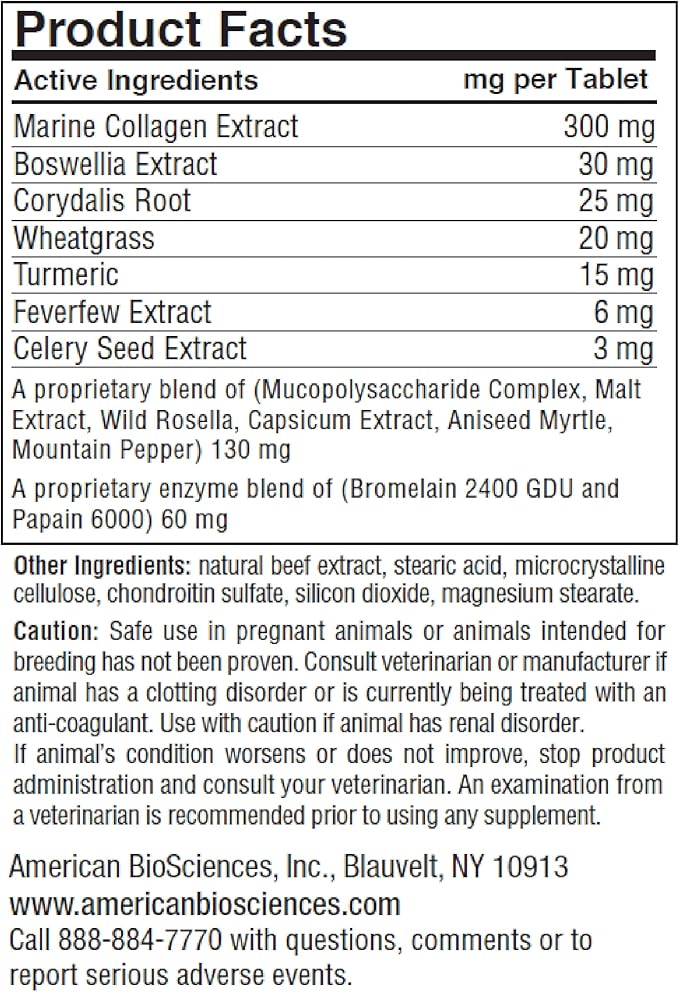 Product Facts

| Active Ingredients | mg per Tablet |
|---|---|
| Marine Collagen Extract | 300 mg |
| Boswellia Extract | 30 mg |
| Corydalis Root | 25 mg |
| Wheatgrass | 20 mg |
| Turmeric | 15 mg |
| Feverfew Extract | 6 mg |
| Celery Seed Extract | 3 mg |

A proprietary blend of (Mucopolysaccharide Complex, Malt Extract, Wild Rosella, Capsicum Extract, Aniseed Myrtle, Mountain Pepper) 130 mg

A proprietary enzyme blend of (Bromelain 2400 GDU and Papain 6000) 60 mg

Other Ingredients: natural beef extract, stearic acid, microcrystalline cellulose, chondroitin sulfate, silicon dioxide, magnesium stearate.

Caution: Safe use in pregnant animals or animals intended for breeding has not been proven. Consult veterinarian or manufacturer if animal has a clotting disorder or is currently being treated with an anti-coagulant. Use with caution if animal has renal disorder.
If animal's condition worsens or does not improve, stop product administration and consult your veterinarian. An examination from a veterinarian is recommended prior to using any supplement.

American BioSciences, Inc., Blauvelt, NY 10913
www.americanbiosciences.com
Call 888-884-7770 with questions, comments or to report serious adverse events.